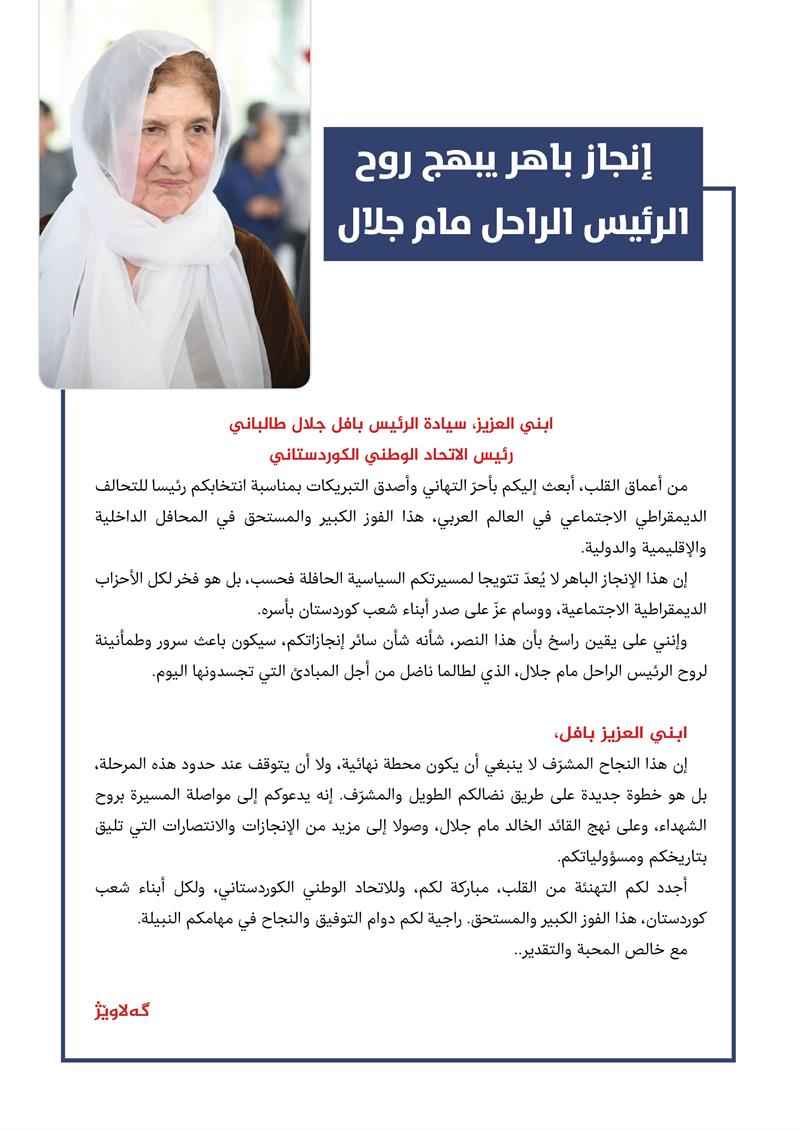 إنجاز باهر يبهج روح
الرئيس الراحل مام جلال

ابني العزيز، سيادة الرئيس بافل جلال طالباني
رئيس الاتحاد الوطني الكوردستاني

من أعماق القلب، أبعث إليكم بأحرّ التهاني وأصدق التبريكات بمناسبة انتخابكم رئيسا للتحالف الديمقراطي الاجتماعي في العالم العربي، هذا الفوز الكبير والمستحق في المحافل الداخلية والإقليمية والدولية.

إن هذا الإنجاز الباهر لا يُعدّ تتويجا لمسيرتكم السياسية الحافلة فحسب، بل هو فخر لكل الأحزاب الديمقراطية الاجتماعية، ووسام عزّ على صدر أبناء شعب كوردستان بأسره.

وإنني على يقين راسخ بأن هذا النصر، شأنه شأن سائر إنجازاتكم، سيكون باعث سرور وطمأنينة لروح الرئيس الراحل مام جلال، الذي لطالما ناضل من أجل المبادئ التي تجسدونها اليوم.

ابني العزيز بافل،

إن هذا النجاح المشرّف لا ينبغي أن يكون محطة نهائية، ولا أن يتوقف عند حدود هذه المرحلة، بل هو خطوة جديدة على طريق نضالكم الطويل والمشرّف. إنه يدعوكم إلى مواصلة المسيرة بروح الشهداء، وعلى نهج القائد الخالد مام جلال، وصولا إلى مزيد من الإنجازات والانتصارات التي تليق بتاريخكم ومسؤولياتكم.

أجدد لكم التهنئة من القلب، مباركة لكم، وللاتحاد الوطني الكوردستاني، ولكل أبناء شعب كوردستان، هذا الفوز الكبير والمستحق. راجية لكم دوام التوفيق والنجاح في مهامكم النبيلة.

مع خالص المحبة والتقدير..

گەلاوێژ